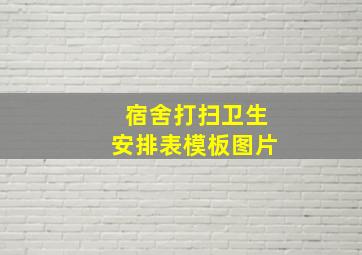 宿舍打扫卫生
安排表模板图片